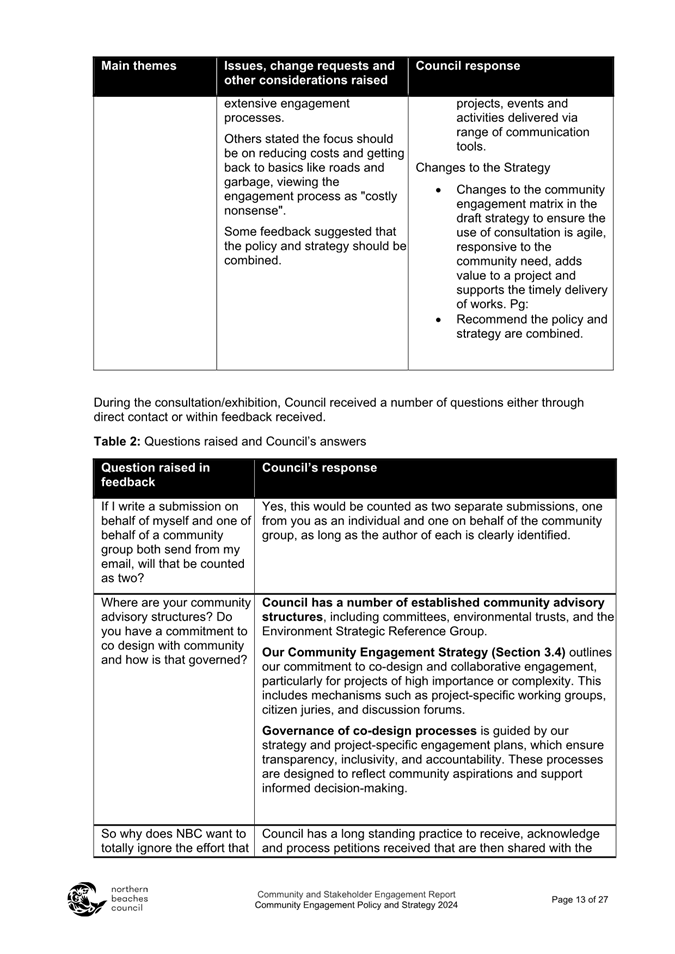 | Main themes | Issues, change requests and other considerations raised | Council response |
|---|---|---|
| | extensive engagement processes. Others stated the focus should be on reducing costs and getting back to basics like roads and garbage, viewing the engagement process as "costly nonsense". Some feedback suggested that the policy and strategy should be combined. | projects, events and activities delivered via range of communication tools. Changes to the Strategy • Changes to the community engagement matrix in the draft strategy to ensure the use of consultation is agile, responsive to the community need, adds value to a project and supports the timely delivery of works. Pg: • Recommend the policy and strategy are combined. |

During the consultation/exhibition, Council received a number of questions either through direct contact or within feedback received.

**Table 2:** Questions raised and Council's answers

| Question raised in feedback | Council's response |
|---|---|
| If I write a submission on behalf of myself and one of behalf of a community group both send from my email, will that be counted as two? | Yes, this would be counted as two separate submissions, one from you as an individual and one on behalf of the community group, as long as the author of each is clearly identified. |
| Where are your community advisory structures? Do you have a commitment to co design with community and how is that governed? | **Council has a number of established community advisory structures**, including committees, environmental trusts, and the Environment Strategic Reference Group. **Our Community Engagement Strategy (Section 3.4)** outlines our commitment to co-design and collaborative engagement, particularly for projects of high importance or complexity. This includes mechanisms such as project-specific working groups, citizen juries, and discussion forums. **Governance of co-design processes** is guided by our strategy and project-specific engagement plans, which ensure transparency, inclusivity, and accountability. These processes are designed to reflect community aspirations and support informed decision-making. |
| So why does NBC want to totally ignore the effort that | Council has a long standing practice to receive, acknowledge and process petitions received that are then shared with the |

northern beaches council

Community and Stakeholder Engagement Report
Community Engagement Policy and Strategy 2024

Page 13 of 27